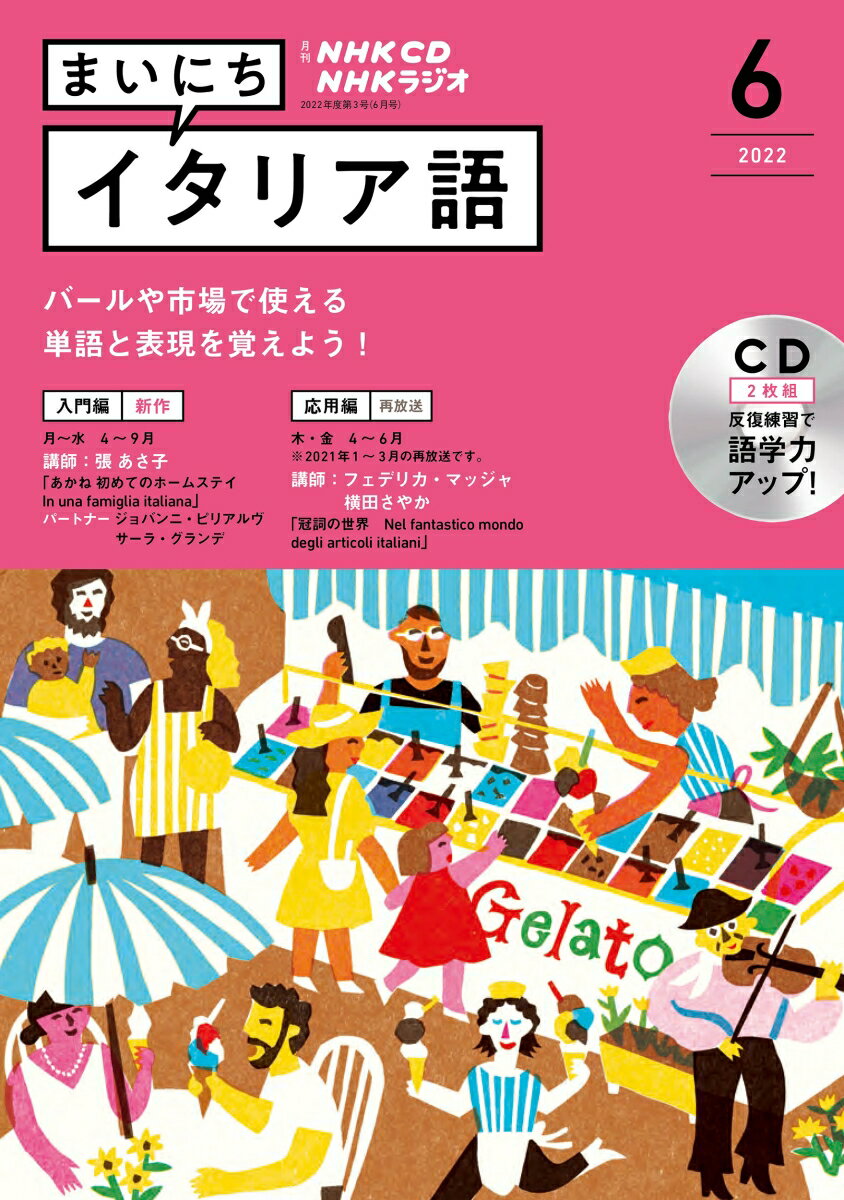 まいにち
月刊 NHKCD NHKラジオ
2022年度第3号(6月号)
イタリア語

6
2022

バールや市場で使える
単語と表現を覚えよう！

CD
2枚組
反復練習で
語学力
アップ!

入門編 新作
月～水 4～9月
講師：張 あさ子
「あかね 初めてのホームステイ In una famiglia italiana」
パートナー ジョバンニ・ピリアルヴ
サーラ・グランデ

応用編 再放送
木・金 4～6月
※2021年1～3月の再放送です。
講師：フェデリカ・マッジャ
横田さやか
「冠詞の世界 Nel fantastico mondo degli articoli italiani」

Gelato